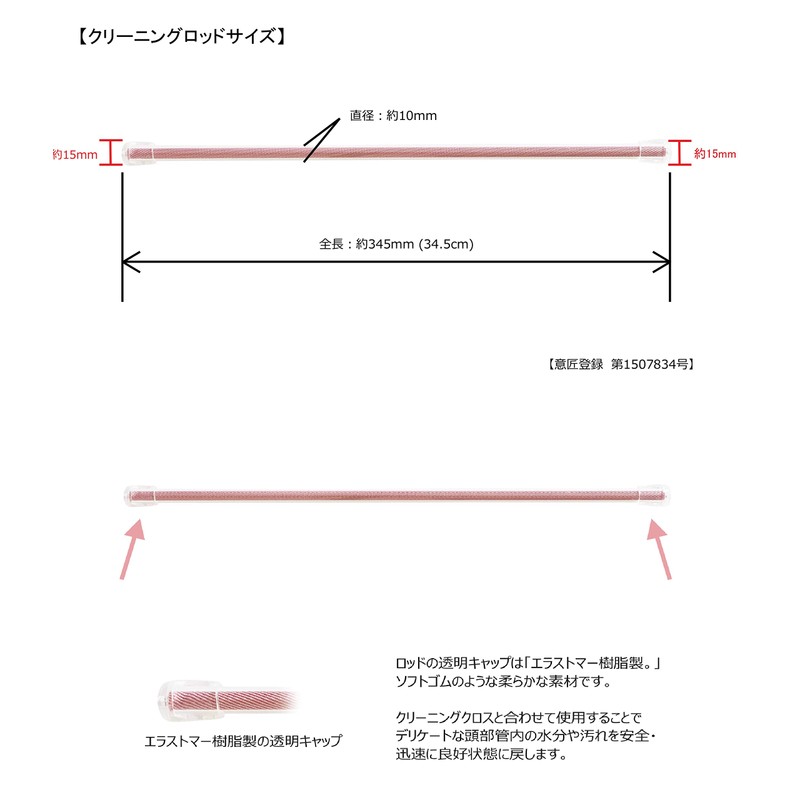 【クリーニングロッドサイズ】

直径：約10mm

約15mm

約15mm

全長：約345mm (34.5cm)

【意匠登録 第1507834号】

エラストマー樹脂製の透明キャップ

ロッドの透明キャップは「エラストマー樹脂製。」ソフトゴムのような柔らかな素材です。

クリーニングクロスと合わせて使用することでデリケートな頭部管内の水分や汚れを安全・迅速に良好状態に戻します。